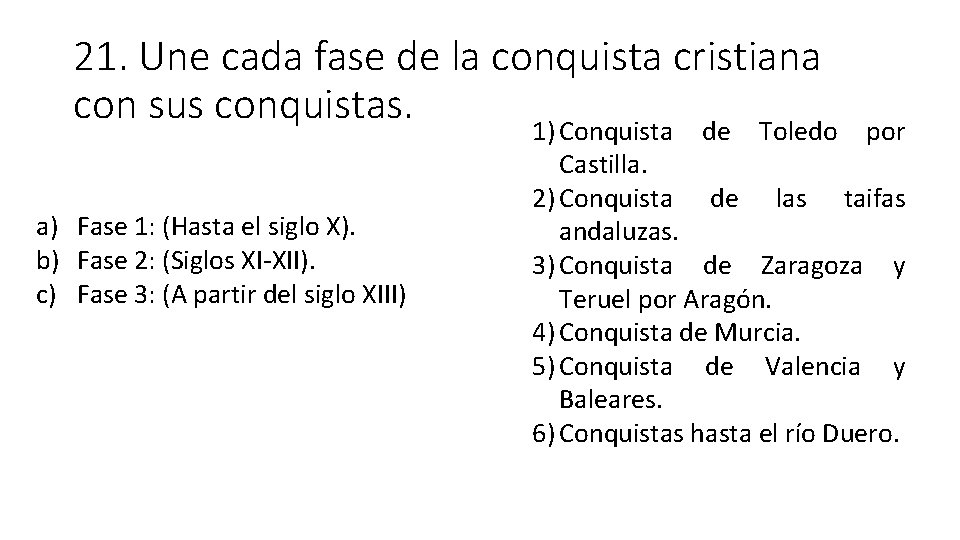 21. Une cada fase de la conquista cristiana con sus conquistas.

a) Fase 1: (Hasta el siglo X).
b) Fase 2: (Siglos XI-XII).
c) Fase 3: (A partir del siglo XIII)

1) Conquista de Toledo por Castilla.
2) Conquista de las taifas andaluzas.
3) Conquista de Zaragoza y Teruel por Aragón.
4) Conquista de Murcia.
5) Conquista de Valencia y Baleares.
6) Conquistas hasta el río Duero.